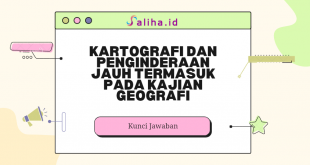 Saliha.id

KARTOGRAFI DAN PENGINDERAAN JAUH TERMASUK PADA KAJIAN GEOGRAFI

Kunci Jawaban